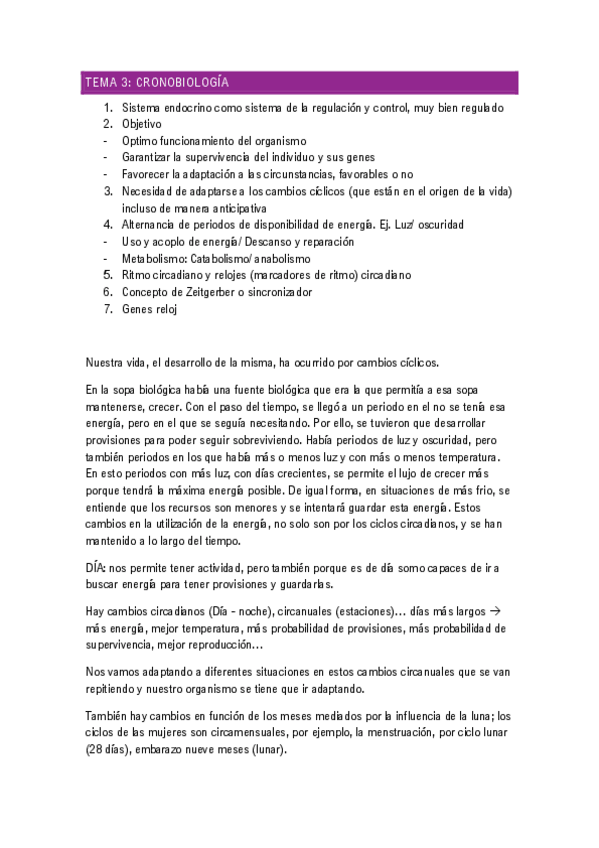 TEMA 3: CRONOBIOLOGÍA

1. Sistema endocrino como sistema de la regulación y control, muy bien regulado
2. Objetivo
- Optimo funcionamiento del organismo
- Garantizar la supervivencia del individuo y sus genes
- Favorecer la adaptación a las circunstancias, favorables o no
3. Necesidad de adaptarse a los cambios cíclicos (que están en el origen de la vida) incluso de manera anticipativa
4. Alternancia de periodos de disponibilidad de energía. Ej. Luz/ oscuridad
- Uso y acoplo de energía/ Descanso y reparación
- Metabolismo: Catabolismo/ anabolismo
5. Ritmo circadiano y relojes (marcadores de ritmo) circadiano
6. Concepto de Zeitgerber o sincronizador
7. Genes reloj

Nuestra vida, el desarrollo de la misma, ha ocurrido por cambios cíclicos.

En la sopa biológica había una fuente biológica que era la que permitía a esa sopa mantenerse, crecer. Con el paso del tiempo, se llegó a un periodo en el no se tenía esa energía, pero en el que se seguía necesitando. Por ello, se tuvieron que desarrollar provisiones para poder seguir sobreviviendo. Había periodos de luz y oscuridad, pero también periodos en los que había más o menos luz y con más o menos temperatura. En esto periodos con más luz, con días crecientes, se permite el lujo de crecer más porque tendrá la máxima energía posible. De igual forma, en situaciones de más frio, se entiende que los recursos son menores y se intentará guardar esta energía. Estos cambios en la utilización de la energía, no solo son por los ciclos circadianos, y se han mantenido a lo largo del tiempo.

DÍA: nos permite tener actividad, pero también porque es de día somo capaces de ir a buscar energía para tener provisiones y guardarlas.

Hay cambios circadianos (Día - noche), circanuales (estaciones)… días más largos → más energía, mejor temperatura, más probabilidad de provisiones, más probabilidad de supervivencia, mejor reproducción…

Nos vamos adaptando a diferentes situaciones en estos cambios circanuales que se van repitiendo y nuestro organismo se tiene que ir adaptando.

También hay cambios en función de los meses mediados por la influencia de la luna; los ciclos de las mujeres son circamensuales, por ejemplo, la menstruación, por ciclo lunar (28 días), embarazo nueve meses (lunar).